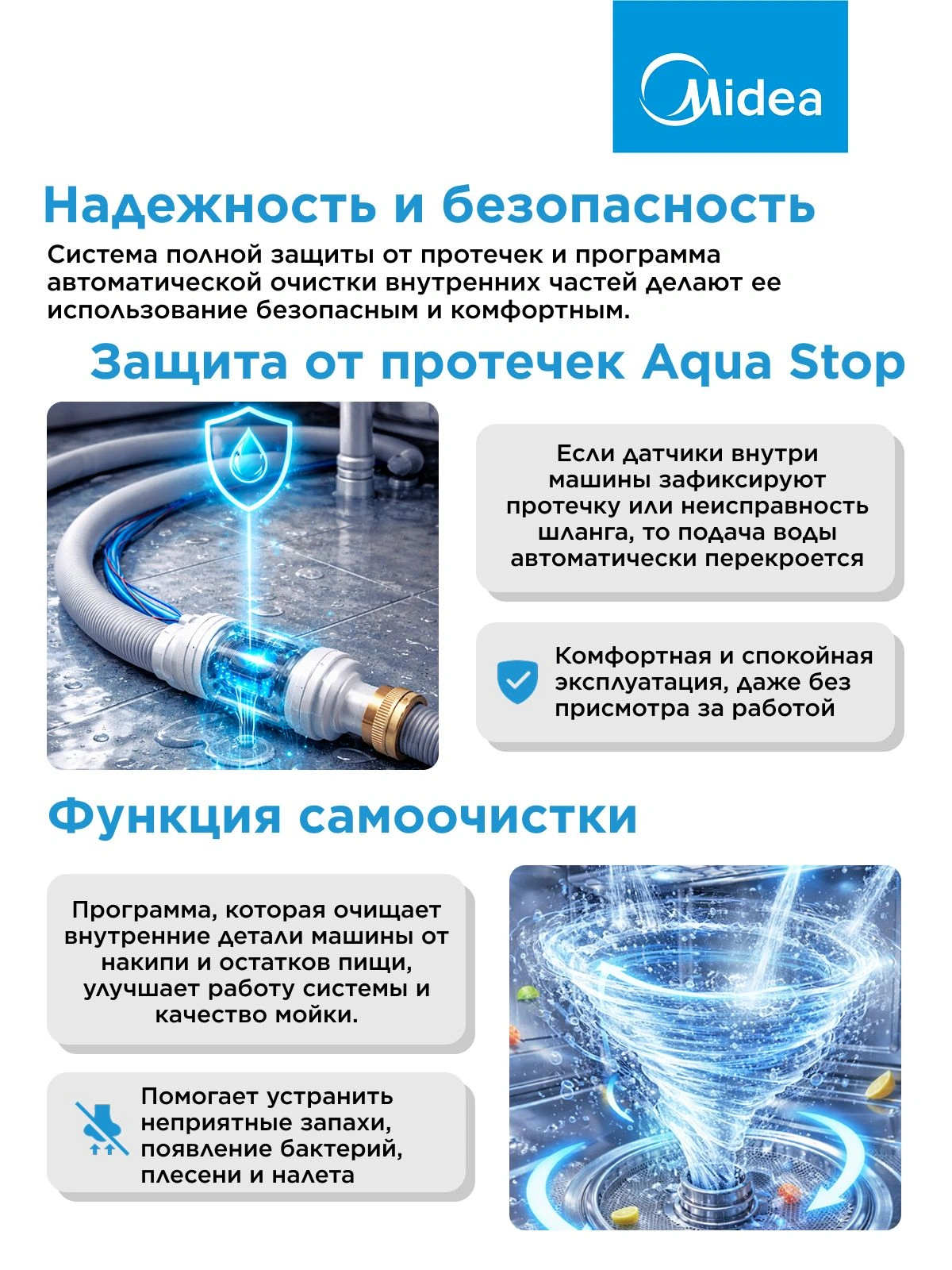 Midea

Надежность и безопасность

Система полной защиты от протечек и программа автоматической очистки внутренних частей делают ее использование безопасным и комфортным.

Защита от протечек Aqua Stop

Если датчики внутри машины зафиксируют протечку или неисправность шланга, то подача воды автоматически перекроется

Комфортная и спокойная эксплуатация, даже без присмотра за работой

Функция самоочистки

Программа, которая очищает внутренние детали машины от накипи и остатков пищи, улучшает работу системы и качество мойки.

Помогает устранить неприятные запахи, появление бактерий, плесени и налета